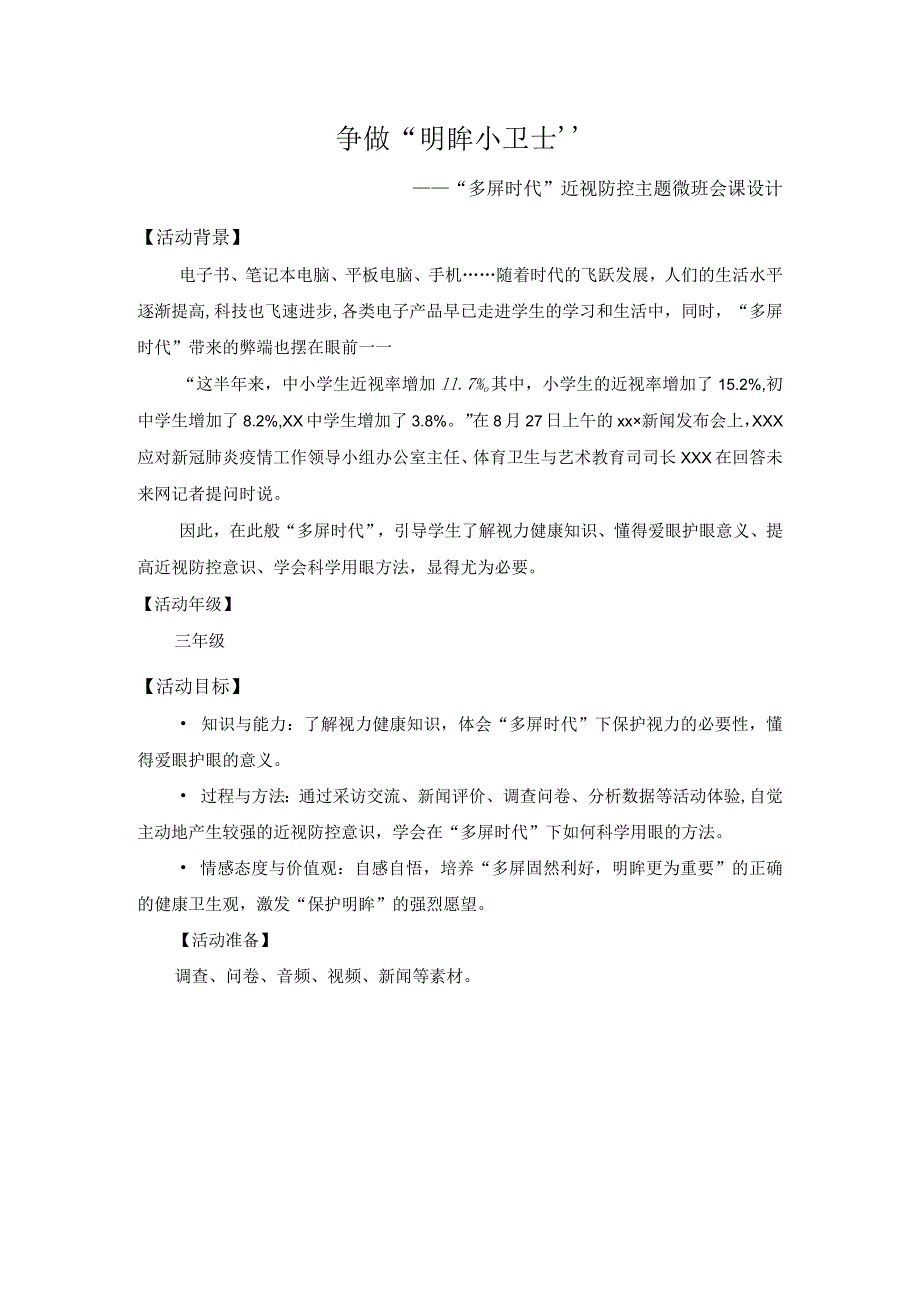 争做“明眸小卫士’’

——“多屏时代”近视防控主题微班会课设计

【活动背景】

电子书、笔记本电脑、平板电脑、手机……随着时代的飞跃发展，人们的生活水平逐渐提高,科技也飞速进步,各类电子产品早已走进学生的学习和生活中，同时，“多屏时代”带来的弊端也摆在眼前一一

“这半年来，中小学生近视率增加 11.7%,其中，小学生的近视率增加了 15.2%,初中学生增加了 8.2%,XX 中学生增加了 3.8%。”在 8 月 27 日上午的 xx×新闻发布会上，XXX 应对新冠肺炎疫情工作领导小组办公室主任、体育卫生与艺术教育司司长 XXX 在回答未来网记者提问时说。

因此，在此般“多屏时代”，引导学生了解视力健康知识、懂得爱眼护眼意义、提高近视防控意识、学会科学用眼方法，显得尤为必要。

【活动年级】

三年级

【活动目标】

• 知识与能力：了解视力健康知识，体会“多屏时代”下保护视力的必要性，懂得爱眼护眼的意义。

• 过程与方法：通过采访交流、新闻评价、调查问卷、分析数据等活动体验,自觉主动地产生较强的近视防控意识，学会在“多屏时代”下如何科学用眼的方法。

• 情感态度与价值观：自感自悟，培养“多屏固然利好，明眸更为重要”的正确的健康卫生观，激发“保护明眸”的强烈愿望。

【活动准备】

调查、问卷、音频、视频、新闻等素材。